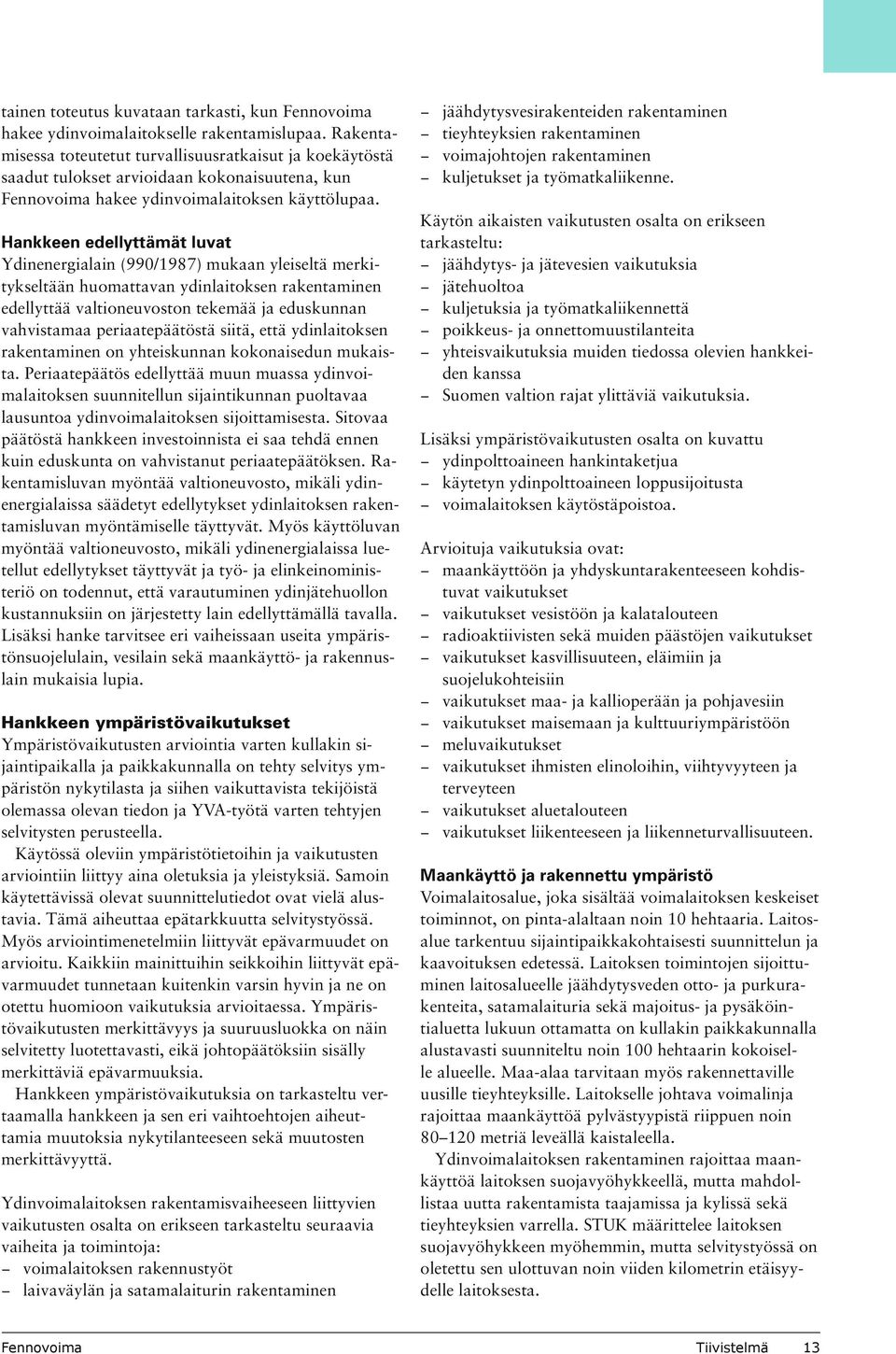 tainen toteutus kuvataan tarkasti, kun Fennovoima hakee ydinvoimalaitokselle rakentamislupaa. Rakentamisessa toteutetut turvallisuusratkaisut ja koekäytöstä saadut tulokset arvioidaan kokonaisuutena, kun Fennovoima hakee ydinvoimalaitoksen käyttölupaa.

Hankkeen edellyttämät luvat
Ydinenergialain (990/1987) mukaan yleiseltä merkitykseltään huomattavan ydinlaitoksen rakentaminen edellyttää valtioneuvoston tekemää ja eduskunnan vahvistamaa periaatepäätöstä siitä, että ydinlaitoksen rakentaminen on yhteiskunnan kokonaisedun mukaista. Periaatepäätös edellyttää muun muassa ydinvoimalaitoksen suunnitellun sijaintikunnan puoltavaa lausuntoa ydinvoimalaitoksen sijoittamisesta. Sitovaa päätöstä hankkeen investoinnista ei saa tehdä ennen kuin eduskunta on vahvistanut periaatepäätöksen. Rakentamisluvan myöntää valtioneuvosto, mikäli ydinenergialaissa säädetyt edellytykset ydinlaitoksen rakentamisluvan myöntämiselle täyttyvät. Myös käyttöluvan myöntää valtioneuvosto, mikäli ydinenergialaissa luetellut edellytykset täyttyvät ja työ- ja elinkeinoministeriö on todennut, että varautuminen ydinjätehuollon kustannuksiin on järjestetty lain edellyttämällä tavalla. Lisäksi hanke tarvitsee eri vaiheissaan useita ympäristönsuojelulain, vesilain sekä maankäyttö- ja rakennuslain mukaisia lupia.

Hankkeen ympäristövaikutukset
Ympäristövaikutusten arviointia varten kullakin sijaintipaikalla ja paikkakunnalla on tehty selvitys ympäristön nykytilasta ja siihen vaikuttavista tekijöistä olemassa olevan tiedon ja YVA-työtä varten tehtyjen selvitysten perusteella.

Käytössä oleviin ympäristötietoihin ja vaikutusten arviointiin liittyy aina oletuksia ja yleistyksiä. Samoin käytettävissä olevat suunnittelutiedot ovat vielä alustavia. Tämä aiheuttaa epätarkkuutta selvitystyössä. Myös arviointimenetelmiin liittyvät epävarmuudet on arvioitu. Kaikkiin mainittuihin seikkoihin liittyvät epävarmuudet tunnetaan kuitenkin varsin hyvin ja ne on otettu huomioon vaikutuksia arvioitaessa. Ympäristövaikutusten merkittävyys ja suuruusluokka on näin selvitetty luotettavasti, eikä johtopäätöksiin sisälly merkittäviä epävarmuuksia.

Hankkeen ympäristövaikutuksia on tarkasteltu vertaamalla hankkeen ja sen eri vaihtoehtojen aiheuttamia muutoksia nykytilanteeseen sekä muutosten merkittävyyttä.

Ydinvoimalaitoksen rakentamisvaiheeseen liittyvien vaikutusten osalta on erikseen tarkasteltu seuraavia vaiheita ja toimintoja:
– voimalaitoksen rakennustyöt
– laivaväylän ja satamalaiturin rakentaminen
– jäähdytysvesirakenteiden rakentaminen
– tieyhteyksien rakentaminen
– voimajohtojen rakentaminen
– kuljetukset ja työmatkaliikenne.

Käytön aikaisten vaikutusten osalta on erikseen tarkasteltu:
– jäähdytys- ja jätevesien vaikutuksia
– jätehuoltoa
– kuljetuksia ja työmatkaliikennettä
– poikkeus- ja onnettomuustilanteita
– yhteisvaikutuksia muiden tiedossa olevien hankkeiden kanssa
– Suomen valtion rajat ylittäviä vaikutuksia.

Lisäksi ympäristövaikutusten osalta on kuvattu
– ydinpolttoaineen hankintaketjua
– käytetyn ydinpolttoaineen loppusijoitusta
– voimalaitoksen käytöstäpoistoa.

Arvioituja vaikutuksia ovat:
– maankäyttöön ja yhdyskuntarakenteeseen kohdistuvat vaikutukset
– vaikutukset vesistöön ja kalatalouteen
– radioaktiivisten sekä muiden päästöjen vaikutukset
– vaikutukset kasvillisuuteen, eläimiin ja suojelukohteisiin
– vaikutukset maa- ja kallioperään ja pohjavesiin
– vaikutukset maisemaan ja kulttuuriympäristöön
– meluvaikutukset
– vaikutukset ihmisten elinoloihin, viihtyvyyteen ja terveyteen
– vaikutukset aluetalouteen
– vaikutukset liikenteeseen ja liikenneturvallisuuteen.

Maankäyttö ja rakennettu ympäristö
Voimalaitosalue, joka sisältää voimalaitoksen keskeiset toiminnot, on pinta-alaltaan noin 10 hehtaaria. Laitosalue tarkentuu sijaintipaikkakohtaisesti suunnittelun ja kaavoituksen edetessä. Laitoksen toimintojen sijoittuminen laitosalueelle jäähdytysveden otto- ja purkurakenteita, satamalaituria sekä majoitus- ja pysäköintialuetta lukuun ottamatta on kullakin paikkakunnalla alustavasti suunniteltu noin 100 hehtaarin kokoiselle alueelle. Maa-alaa tarvitaan myös rakennettaville uusille tieyhteyksille. Laitokselle johtava voimalinja rajoittaa maankäyttöä pylvästyypistä riippuen noin 80–120 metriä leveällä kaistaleella.

Ydinvoimalaitoksen rakentaminen rajoittaa maankäyttöä laitoksen suojavyöhykkeellä, mutta mahdollistaa uutta rakentamista taajamissa ja kylissä sekä tieyhteyksien varrella. STUK määrittelee laitoksen suojavyöhykkeen myöhemmin, mutta selvitystyössä on oletettu sen ulottuvan noin viiden kilometrin etäisyydelle laitoksesta.

Fennovoima Tiivistelmä 13